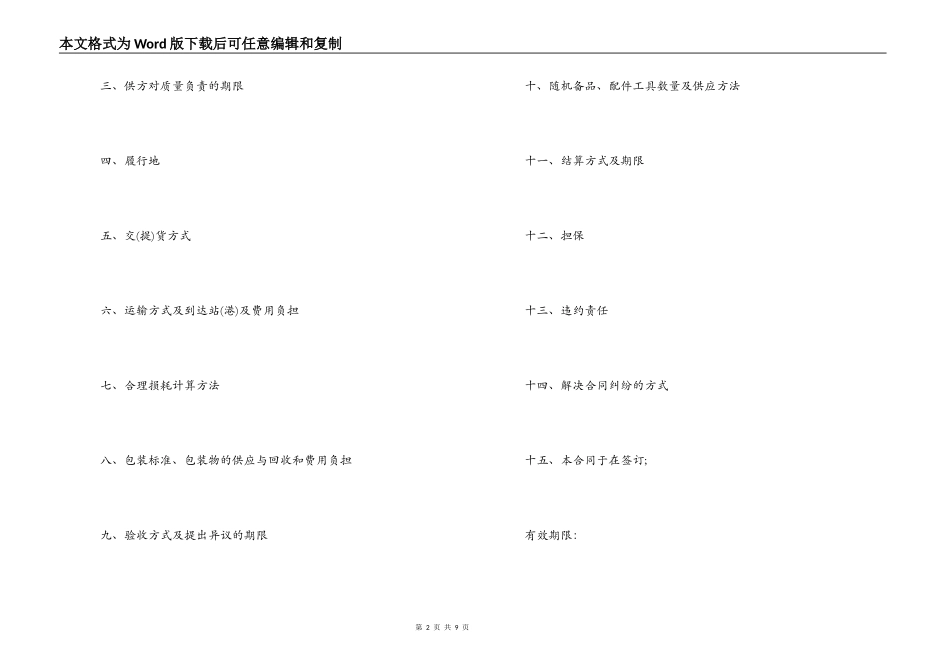 本文格式为Word版下载后可任意编辑和复制

三、供方对质量负责的期限

四、履行地

五、交(提)货方式

六、运输方式及到达站(港)及费用负担

七、合理损耗计算方法

八、包装标准、包装物的供应与回收和费用负担

九、验收方式及提出异议的期限

十、随机备品、配件工具数量及供应方法

十一、结算方式及期限

十二、担保

十三、违约责任

十四、解决合同纠纷的方式

十五、本合同于在签订;

有效期限:

第 2 页 共 9 页